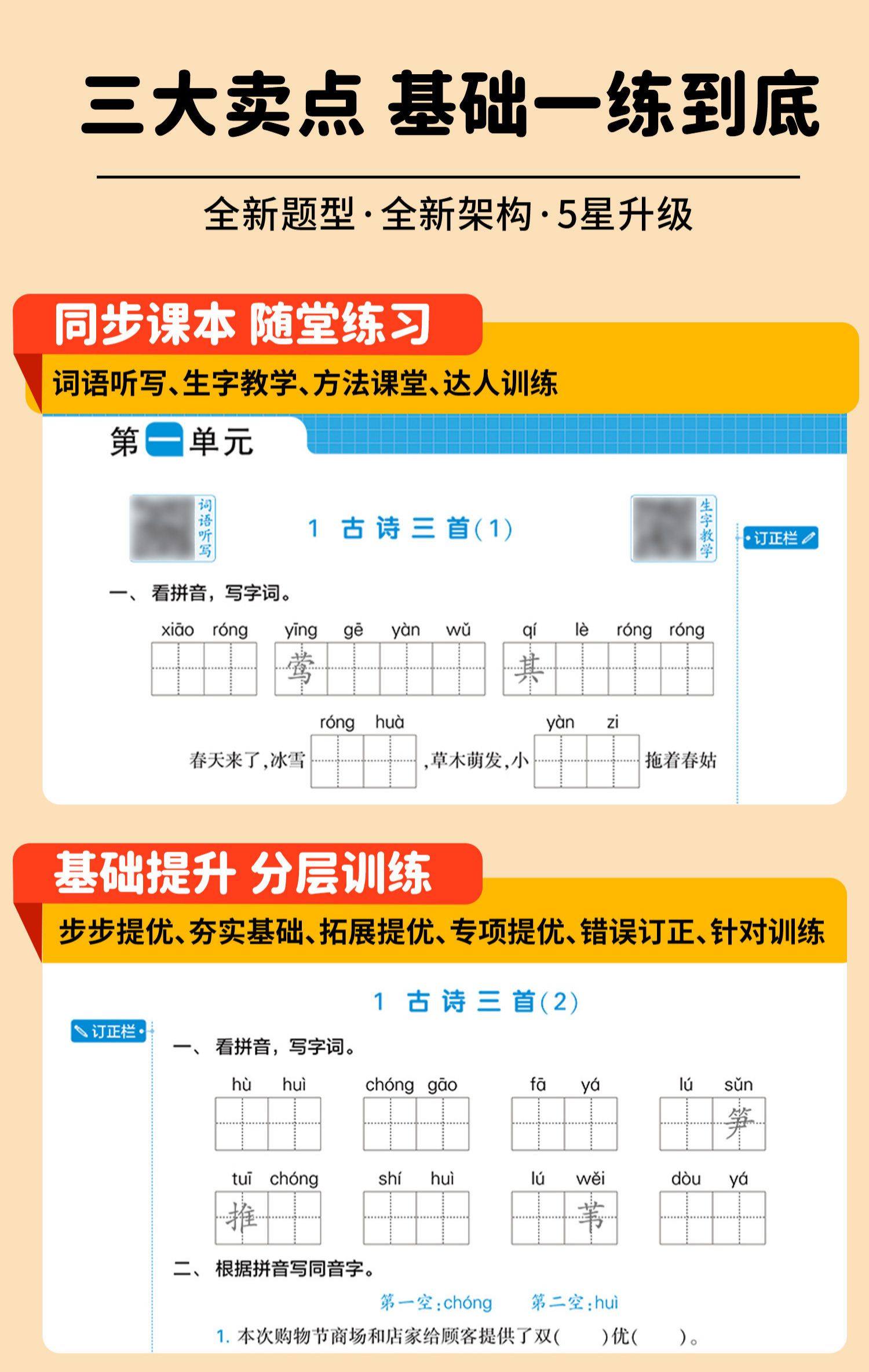 三大卖点 基础一练到底

全新题型·全新架构·5星升级

同步课本 随堂练习

词语听写、生字教学、方法课堂、达人训练

第一单元

词语听写

1 古诗三首(1)

生字教学

订正栏

一、看拼音，写字词。

xiāo róng　yīng gē yàn wǔ　qí lè róng róng

莺　其

róng huà　yàn zi

春天来了,冰雪　,草木萌发,小　拖着春姑

基础提升 分层训练

步步提优、夯实基础、拓展提优、专项提优、错误订正、针对训练

1 古诗三首(2)

订正栏

一、看拼音，写字词。

hù huì　chóng gāo　fā yá　lú sǔn

笋

tuī chóng　shí huì　lú wěi　dòu yá

推　苇

二、根据拼音写同音字。

第一空:chóng　第二空:huì

1. 本次购物节商场和店家给顾客提供了双(　)优(　)。